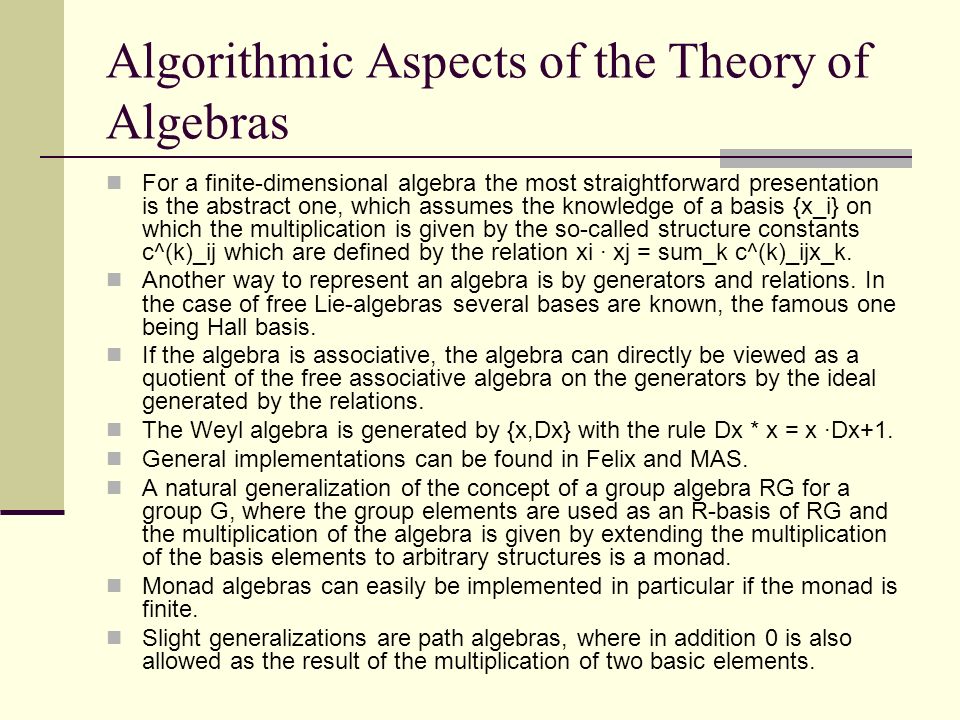 Algorithmic Aspects of the Theory of Algebras

For a finite-dimensional algebra the most straightforward presentation is the abstract one, which assumes the knowledge of a basis {x_i} on which the multiplication is given by the so-called structure constants c^(k)_ij which are defined by the relation xi · xj = sum_k c^(k)_ijx_k.

Another way to represent an algebra is by generators and relations. In the case of free Lie-algebras several bases are known, the famous one being Hall basis.

If the algebra is associative, the algebra can directly be viewed as a quotient of the free associative algebra on the generators by the ideal generated by the relations.

The Weyl algebra is generated by {x,Dx} with the rule Dx * x = x ·Dx+1.

General implementations can be found in Felix and MAS.

A natural generalization of the concept of a group algebra RG for a group G, where the group elements are used as an R-basis of RG and the multiplication of the algebra is given by extending the multiplication of the basis elements to arbitrary structures is a monad.

Monad algebras can easily be implemented in particular if the monad is finite.

Slight generalizations are path algebras, where in addition 0 is also allowed as the result of the multiplication of two basic elements.